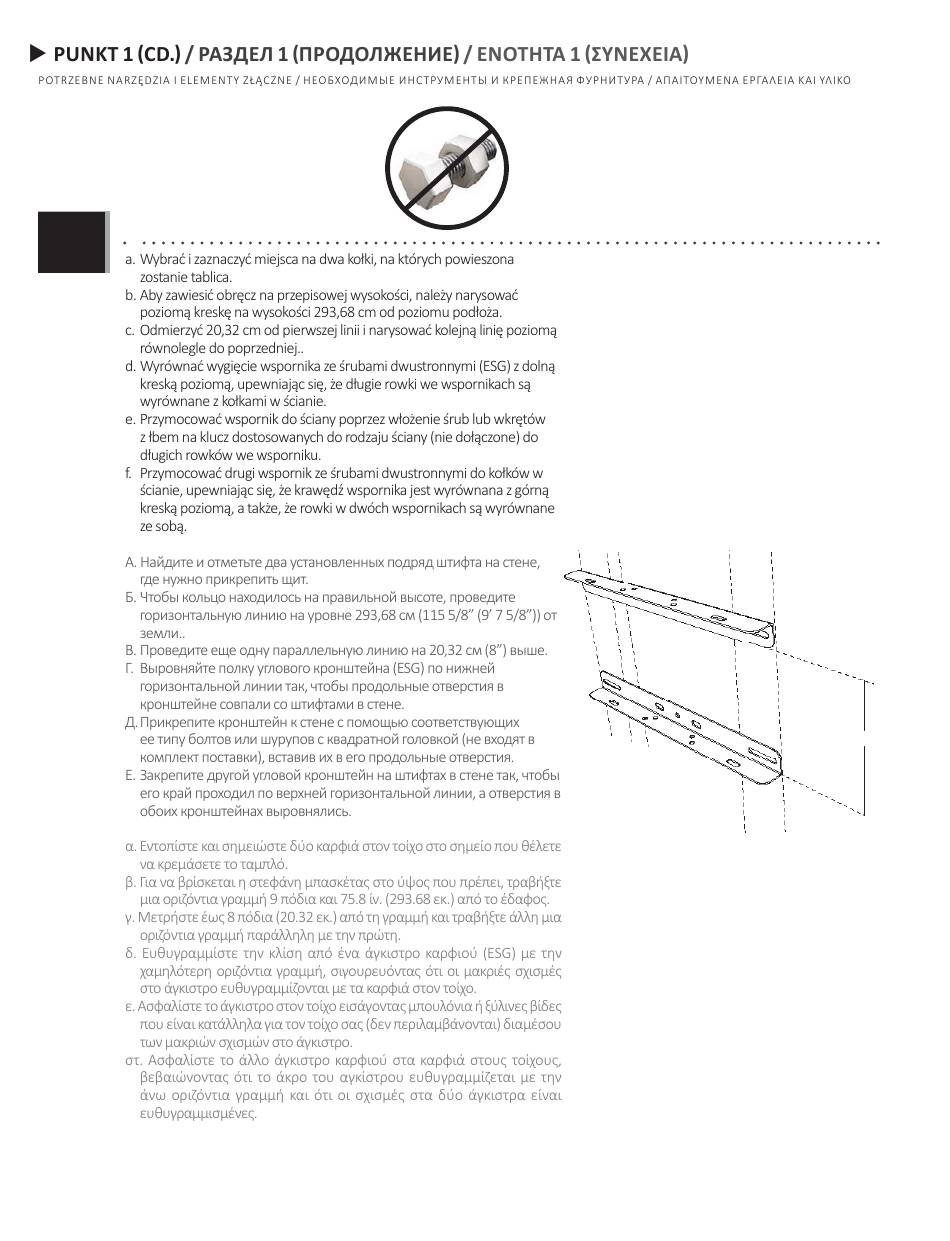 PUNKT 1 (CD.) / РАЗДЕЛ 1 (ПРОДОЛЖЕНИЕ) / ΕΝΟΤΗΤΑ 1 (ΣΥΝΕΧΕΙΑ)

POTRZEBNE NARZĘDZIA I ELEMENTY ZŁĄCZNE / НЕОБХОДИМЫЕ ИНСТРУМЕНТЫ И КРЕПЕЖНАЯ ФУРНИТУРА / ΑΠΑΙΤΟΥΜΕΝΑ ΕΡΓΑΛΕΙΑ ΚΑΙ ΥΛΙΚΟ

a. Wybrać i zaznaczyć miejsca na dwa kołki, na których powieszona zostanie tablica.
b. Aby zawiesić obręcz na przepisowej wysokości, należy narysować poziomą kreskę na wysokości 293,68 cm od poziomu podłoża.
c. Odmierzyć 20,32 cm od pierwszej linii i narysować kolejną linię poziomą równolegle do poprzedniej..
d. Wyrównać wygięcie wspornika ze śrubami dwustronnymi (ESG) z dolną kreską poziomą, upewniając się, że długie rowki we wspornikach są wyrównane z kołkami w ścianie.
e. Przymocować wspornik do ściany poprzez włożenie śrub lub wkrętów z łbem na klucz dostosowanych do rodzaju ściany (nie dołączone) do długich rowków we wsporniku.
f. Przymocować drugi wspornik ze śrubami dwustronnymi do kołków w ścianie, upewniając się, że krawędź wspornika jest wyrównana z górną kreską poziomą, a także, że rowki w dwóch wspornikach są wyrównane ze sobą.

А. Найдите и отметьте два установленных подряд штифта на стене, где нужно прикрепить щит.
Б. Чтобы кольцо находилось на правильной высоте, проведите горизонтальную линию на уровне 293,68 см (115 5/8" (9' 7 5/8")) от земли..
В. Проведите еще одну параллельную линию на 20,32 см (8") выше.
Г. Выровняйте полку углового кронштейна (ESG) по нижней горизонтальной линии так, чтобы продольные отверстия в кронштейне совпали со штифтами в стене.
Д. Прикрепите кронштейн к стене с помощью соответствующих ее типу болтов или шурупов с квадратной головкой (не входят в комплект поставки), вставив их в его продольные отверстия.
Е. Закрепите другой угловой кронштейн на штифтах в стене так, чтобы его край проходил по верхней горизонтальной линии, а отверстия в обоих кронштейнах выровнялись.

α. Εντοπίστε και σημειώστε δύο καρφιά στον τοίχο στο σημείο που θέλετε να κρεμάσετε το ταμπλό.
β. Για να βρίσκεται η στεφάνη μπασκέτας στο ύψος που πρέπει, τραβήξτε μια οριζόντια γραμμή 9 πόδια και 75.8 ίν. (293.68 εκ.) από το έδαφος.
γ. Μετρήστε έως 8 πόδια (20.32 εκ.) από τη γραμμή και τραβήξτε άλλη μια οριζόντια γραμμή παράλληλη με την πρώτη.
δ. Ευθυγραμμίστε την κλίση από ένα άγκιστρο καρφιού (ESG) με την χαμηλότερη οριζόντια γραμμή, σιγουρεύοντας ότι οι μακριές σχισμές στο άγκιστρο ευθυγραμμίζονται με τα καρφιά στον τοίχο.
ε. Ασφαλίστε το άγκιστρο στον τοίχο εισάγοντας μπουλόνια ή ξύλινες βίδες που είναι κατάλληλα για τον τοίχο σας (δεν περιλαμβάνονται) διαμέσου των μακριών σχισμών στο άγκιστρο.
στ. Ασφαλίστε το άλλο άγκιστρο καρφιού στα καρφιά στους τοίχους, βεβαιώνοντας ότι το άκρο του αγκίστρου ευθυγραμμίζεται με την άνω οριζόντια γραμμή και ότι οι σχισμές στα δύο άγκιστρα είναι ευθυγραμμισμένες.